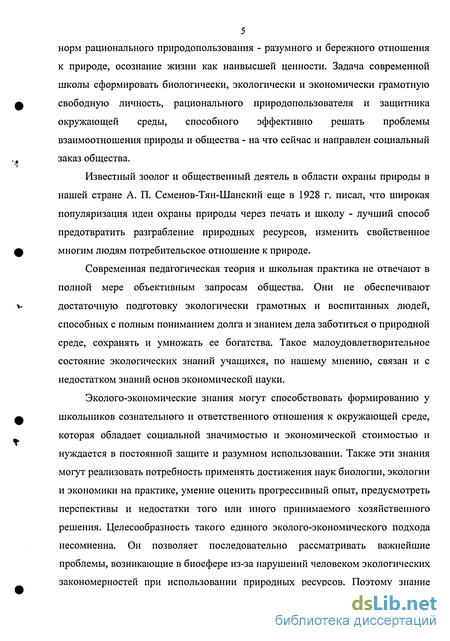 5

норм рационального природопользования - разумного и бережного отношения к природе, осознание жизни как наивысшей ценности. Задача современной школы сформировать биологически, экологически и экономически грамотную свободную личность, рационального природопользователя и защитника окружающей среды, способного эффективно решать проблемы взаимоотношения природы и общества - на что сейчас и направлен социальный заказ общества.

Известный зоолог и общественный деятель в области охраны природы в нашей стране А. П. Семенов-Тян-Шанский еще в 1928 г. писал, что широкая популяризация идеи охраны природы через печать и школу - лучший способ предотвратить разграбление природных ресурсов, изменить свойственное многим людям потребительское отношение к природе.

Современная педагогическая теория и школьная практика не отвечают в полной мере объективным запросам общества. Они не обеспечивают достаточную подготовку экологически грамотных и воспитанных людей, способных с полным пониманием долга и знанием дела заботиться о природной среде, сохранять и умножать ее богатства. Такое малоудовлетворительное состояние экологических знаний учащихся, по нашему мнению, связан и с недостатком знаний основ экономической науки.

Эколого-экономические знания могут способствовать формированию у школьников сознательного и ответственного отношения к окружающей среде, которая обладает социальной значимостью и экономической стоимостью и нуждается в постоянной защите и разумном использовании. Также эти знания могут реализовать потребность применять достижения наук биологии, экологии и экономики на практике, умение оценить прогрессивный опыт, предусмотреть перспективы и недостатки того или иного принимаемого хозяйственного решения. Целесообразность такого единого эколого-экономического подхода несомненна. Он позволяет последовательно рассматривать важнейшие проблемы, возникающие в биосфере из-за нарушений человеком экологических закономерностей при использовании природных ресурсов. Поэтому знание

dsLib.net
библиотека диссертаций